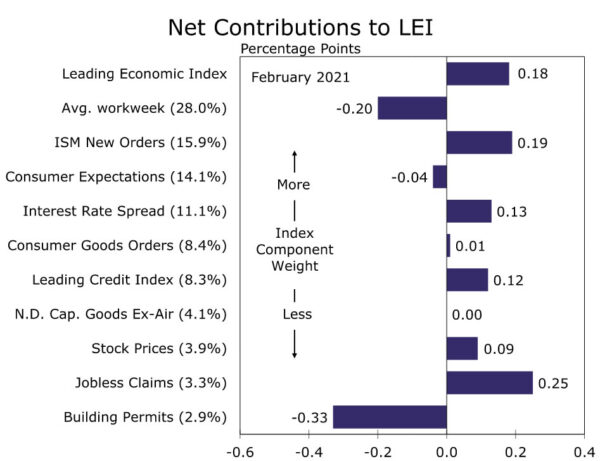 Net Contributions to LEI
Percentage Points

February 2021

Leading Economic Index 0.18
Avg. workweek (28.0%) -0.20
ISM New Orders (15.9%) 0.19
Consumer Expectations (14.1%) -0.04
Interest Rate Spread (11.1%) 0.13
Consumer Goods Orders (8.4%) 0.01
Leading Credit Index (8.3%) 0.12
N.D. Cap. Goods Ex-Air (4.1%) 0.00
Stock Prices (3.9%) 0.09
Jobless Claims (3.3%) 0.25
Building Permits (2.9%) -0.33

More

Index Component Weight

Less

-0.6 -0.4 -0.2 0.0 0.2 0.4